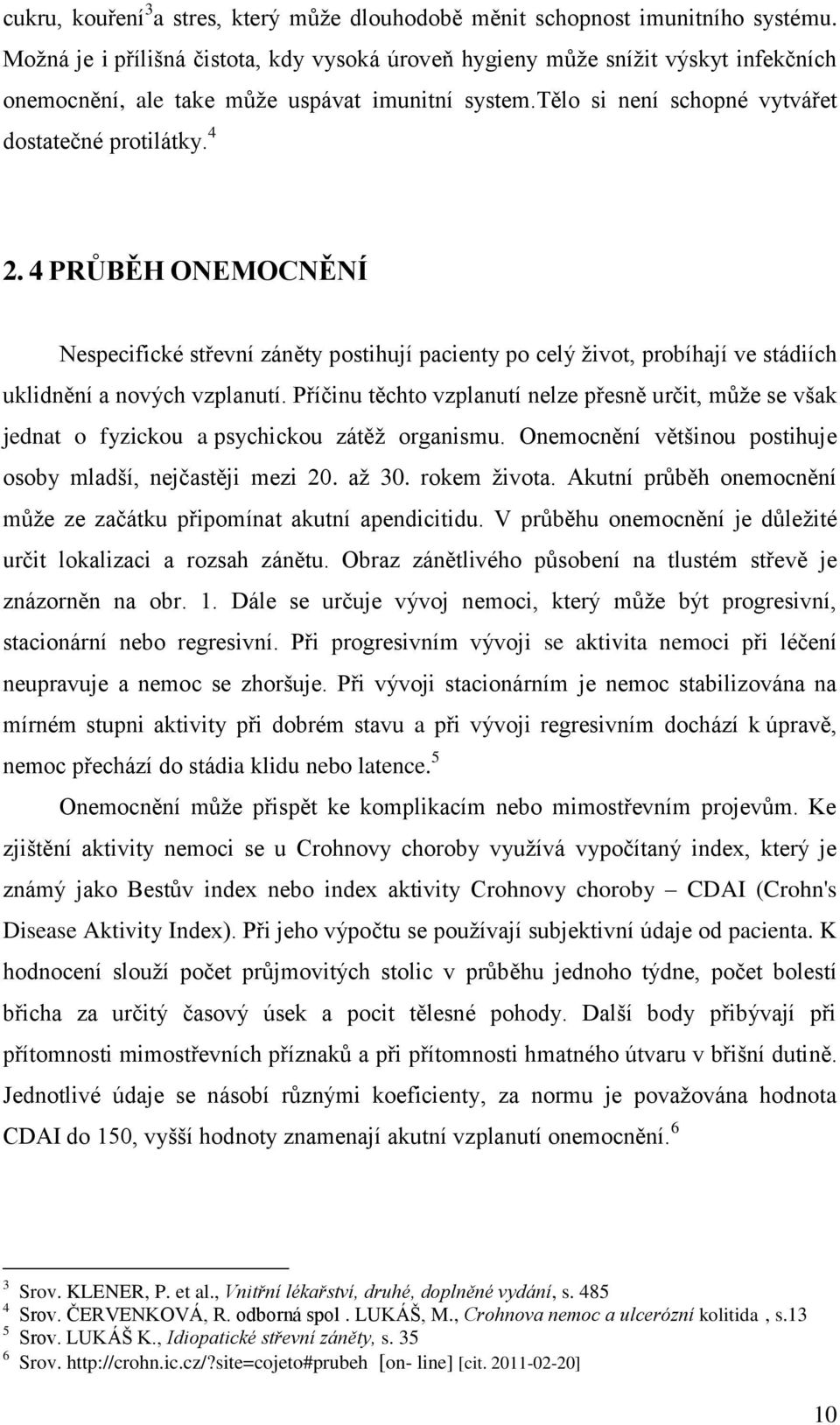 cukru, kouření$^3$a stres, který může dlouhodobě měnit schopnost imunitního systému. Možná je i přílišná čistota, kdy vysoká úroveň hygieny může snížit výskyt infekčních onemocnění, ale take může uspávat imunitní system.tělo si není schopné vytvářet dostatečné protilátky.$^4$

2. 4 PRŮBĚH ONEMOCNĚNÍ

Nespecifické střevní záněty postihují pacienty po celý život, probíhají ve stádiích uklidnění a nových vzplanutí. Příčinu těchto vzplanutí nelze přesně určit, může se však jednat o fyzickou a psychickou zátěž organismu. Onemocnění většinou postihuje osoby mladší, nejčastěji mezi 20. až 30. rokem života. Akutní průběh onemocnění může ze začátku připomínat akutní apendicitidu. V průběhu onemocnění je důležité určit lokalizaci a rozsah zánětu. Obraz zánětlivého působení na tlustém střevě je znázorněn na obr. 1. Dále se určuje vývoj nemoci, který může být progresivní, stacionární nebo regresivní. Při progresivním vývoji se aktivita nemoci při léčení neupravuje a nemoc se zhoršuje. Při vývoji stacionárním je nemoc stabilizována na mírném stupni aktivity při dobrém stavu a při vývoji regresivním dochází k úpravě, nemoc přechází do stádia klidu nebo latence.$^5$

Onemocnění může přispět ke komplikacím nebo mimostřevním projevům. Ke zjištění aktivity nemoci se u Crohnovy choroby využívá vypočítaný index, který je známý jako Bestův index nebo index aktivity Crohnovy choroby – CDAI (Crohn's Disease Aktivity Index). Při jeho výpočtu se používají subjektivní údaje od pacienta. K hodnocení slouží počet průjmovitých stolic v průběhu jednoho týdne, počet bolestí břicha za určitý časový úsek a pocit tělesné pohody. Další body přibývají při přítomnosti mimostřevních příznaků a při přítomnosti hmatného útvaru v břišní dutině. Jednotlivé údaje se násobí různými koeficienty, za normu je považována hodnota CDAI do 150, vyšší hodnoty znamenají akutní vzplanutí onemocnění.$^6$

$^3$ Srov. KLENER, P. et al., Vnitřní lékařství, druhé, doplněné vydání, s. 485
$^4$ Srov. ČERVENKOVÁ, R. odborná spol . LUKÁŠ, M., Crohnova nemoc a ulcerózní kolitida , s.13
$^5$ Srov. LUKÁŠ K., Idiopatické střevní záněty, s. 35
$^6$ Srov. http://crohn.ic.cz/?site=cojeto#prubeh [on- line] [cit. 2011-02-20]

10